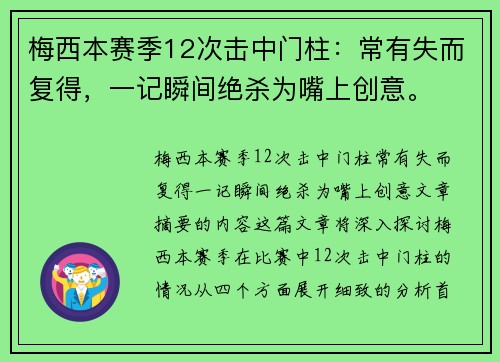 梅西本赛季12次击中门柱：常有失而复得，一记瞬间绝杀为嘴上创意。

梅西本赛季12次击中门柱常有失而复得一记瞬间绝杀为嘴上创意文章摘要的内容这篇文章将深入探讨梅西本赛季在比赛中12次击中门柱的情况从四个方面展开细致的分析首